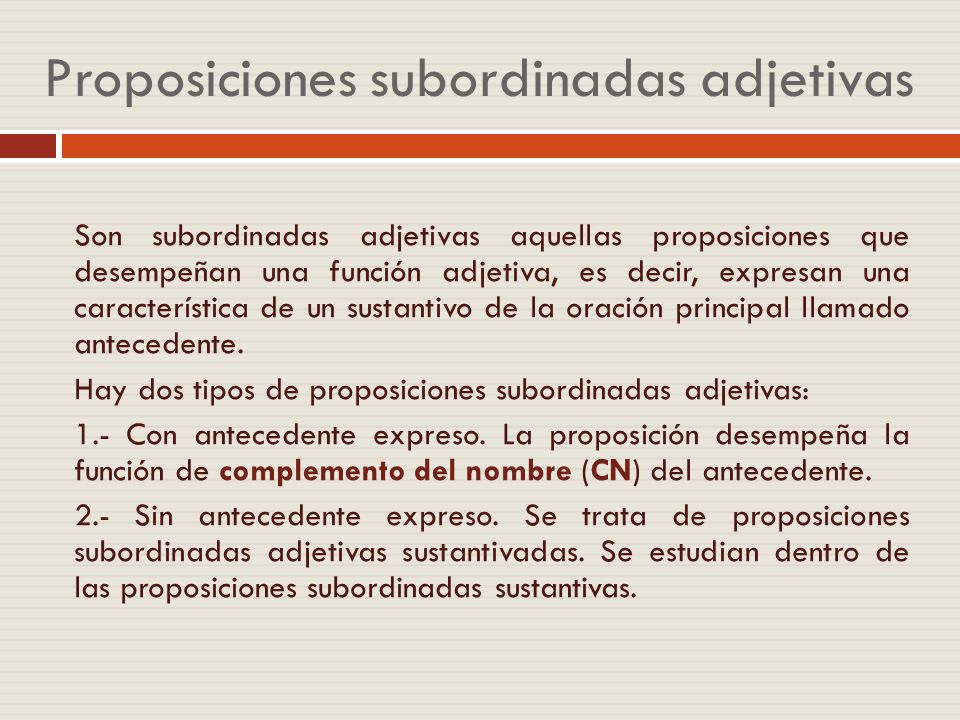 Proposiciones subordinadas adjetivas

Son subordinadas adjetivas aquellas proposiciones que desempeñan una función adjetiva, es decir, expresan una característica de un sustantivo de la oración principal llamado antecedente.

Hay dos tipos de proposiciones subordinadas adjetivas:

1.- Con antecedente expreso. La proposición desempeña la función de complemento del nombre (CN) del antecedente.

2.- Sin antecedente expreso. Se trata de proposiciones subordinadas adjetivas sustantivadas. Se estudian dentro de las proposiciones subordinadas sustantivas.